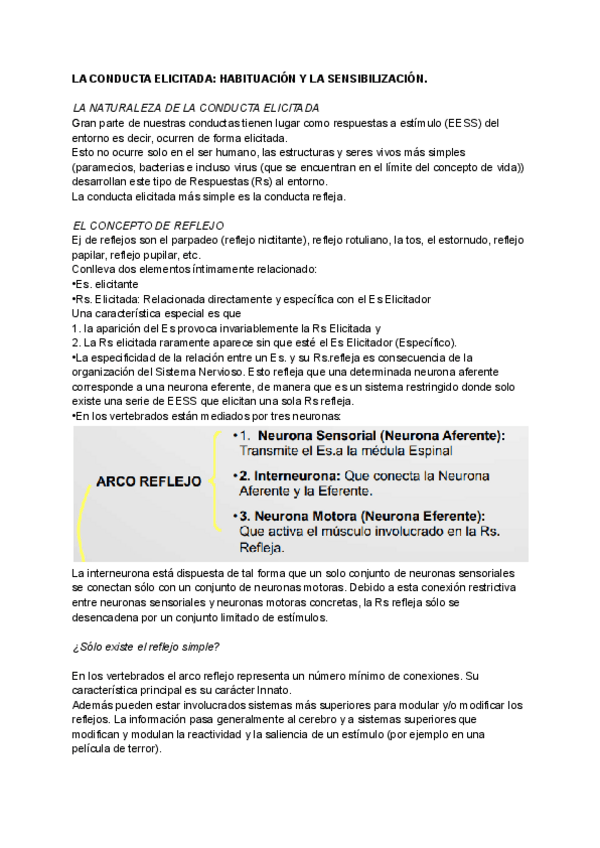 LA CONDUCTA ELICITADA: HABITUACIÓN Y LA SENSIBILIZACIÓN.

LA NATURALEZA DE LA CONDUCTA ELICITADA
Gran parte de nuestras conductas tienen lugar como respuestas a estímulo (EESS) del entorno es decir, ocurren de forma elicitada.
Esto no ocurre solo en el ser humano, las estructuras y seres vivos más simples (paramecios, bacterias e incluso virus (que se encuentran en el límite del concepto de vida)) desarrollan este tipo de Respuestas (Rs) al entorno.
La conducta elicitada más simple es la conducta refleja.

EL CONCEPTO DE REFLEJO
Ej de reflejos son el parpadeo (reflejo nictitante), reflejo rotuliano, la tos, el estornudo, reflejo papilar, reflejo pupilar, etc.
Conlleva dos elementos íntimamente relacionado:
•Es. elicitante
•Rs. Elicitada: Relacionada directamente y específica con el Es Elicitador
Una característica especial es que
1. la aparición del Es provoca invariablemente la Rs Elicitada y
2. La Rs elicitada raramente aparece sin que esté el Es Elicitador (Específico).
•La especificidad de la relación entre un Es. y su Rs.refleja es consecuencia de la organización del Sistema Nervioso. Esto refleja que una determinada neurona aferente corresponde a una neurona eferente, de manera que es un sistema restringido donde solo existe una serie de EESS que elicitan una sola Rs refleja.
•En los vertebrados están mediados por tres neuronas:

ARCO REFLEJO
•1. Neurona Sensorial (Neurona Aferente): Transmite el Es.a la médula Espinal
•2. Interneurona: Que conecta la Neurona Aferente y la Eferente.
•3. Neurona Motora (Neurona Eferente): Que activa el músculo involucrado en la Rs. Refleja.

La interneurona está dispuesta de tal forma que un solo conjunto de neuronas sensoriales se conectan sólo con un conjunto de neuronas motoras. Debido a esta conexión restrictiva entre neuronas sensoriales y neuronas motoras concretas, la Rs refleja sólo se desencadena por un conjunto limitado de estímulos.

¿Sólo existe el reflejo simple?

En los vertebrados el arco reflejo representa un número mínimo de conexiones. Su característica principal es su carácter Innato.
Además pueden estar involucrados sistemas más superiores para modular y/o modificar los reflejos. La información pasa generalmente al cerebro y a sistemas superiores que modifican y modulan la reactividad y la saliencia de un estímulo (por ejemplo en una película de terror).